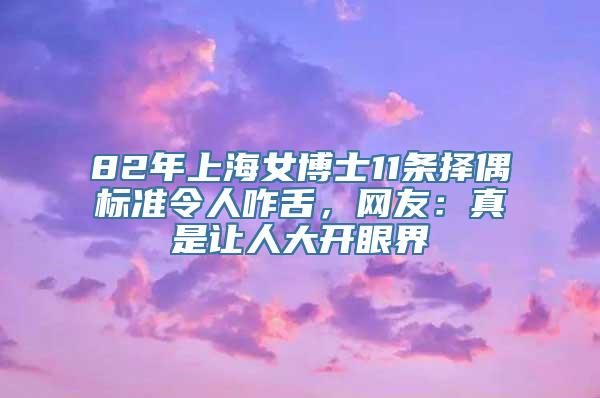 82年上海女博士11条择偶标准令人咋舌，网友：真是让人大开眼界